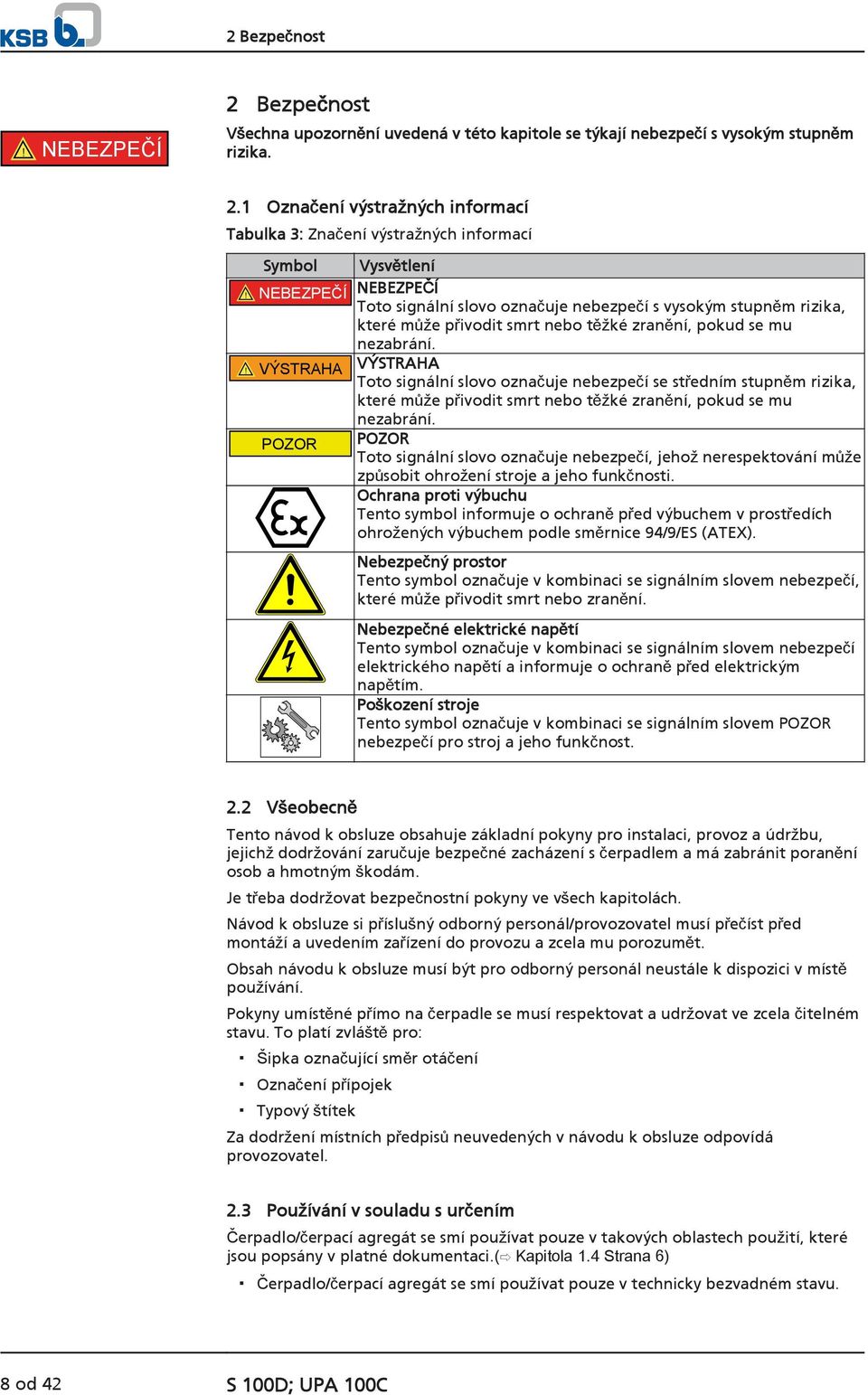 KSB

2 Bezpečnost

2 Bezpečnost

NEBEZPEČÍ

Všechna upozornění uvedená v této kapitole se týkají nebezpečí s vysokým stupněm rizika.

2.1 Označení výstražných informací

Tabulka 3: Značení výstražných informací

| Symbol | Vysvětlení |
|---|---|
| NEBEZPEČÍ | NEBEZPEČÍ Toto signální slovo označuje nebezpečí s vysokým stupněm rizika, které může přivodit smrt nebo těžké zranění, pokud se mu nezabrání. |
| VÝSTRAHA | VÝSTRAHA Toto signální slovo označuje nebezpečí se středním stupněm rizika, které může přivodit smrt nebo těžké zranění, pokud se mu nezabrání. |
| POZOR | POZOR Toto signální slovo označuje nebezpečí, jehož nerespektování může způsobit ohrožení stroje a jeho funkčnosti. |
| Ex | Ochrana proti výbuchu Tento symbol informuje o ochraně před výbuchem v prostředích ohrožených výbuchem podle směrnice 94/9/ES (ATEX). |
|  | Nebezpečný prostor Tento symbol označuje v kombinaci se signálním slovem nebezpečí, které může přivodit smrt nebo zranění. |
|  | Nebezpečné elektrické napětí Tento symbol označuje v kombinaci se signálním slovem nebezpečí elektrického napětí a informuje o ochraně před elektrickým napětím. |
|  | Poškození stroje Tento symbol označuje v kombinaci se signálním slovem POZOR nebezpečí pro stroj a jeho funkčnost. |

2.2 Všeobecně

Tento návod k obsluze obsahuje základní pokyny pro instalaci, provoz a údržbu, jejichž dodržování zaručuje bezpečné zacházení s čerpadlem a má zabránit poranění osob a hmotným škodám.

Je třeba dodržovat bezpečnostní pokyny ve všech kapitolách.

Návod k obsluze si příslušný odborný personál/provozovatel musí přečíst před montáží a uvedením zařízení do provozu a zcela mu porozumět.

Obsah návodu k obsluze musí být pro odborný personál neustále k dispozici v místě používání.

Pokyny umístěné přímo na čerpadle se musí respektovat a udržovat ve zcela čitelném stavu. To platí zvláště pro:

▪ Šipka označující směr otáčení
▪ Označení přípojek
▪ Typový štítek

Za dodržení místních předpisů neuvedených v návodu k obsluze odpovídá provozovatel.

2.3 Používání v souladu s určením

Čerpadlo/čerpací agregát se smí používat pouze v takových oblastech použití, které jsou popsány v platné dokumentaci.(⇨ Kapitola 1.4 Strana 6)

▪ Čerpadlo/čerpací agregát se smí používat pouze v technicky bezvadném stavu.

8 od 42

S 100D; UPA 100C